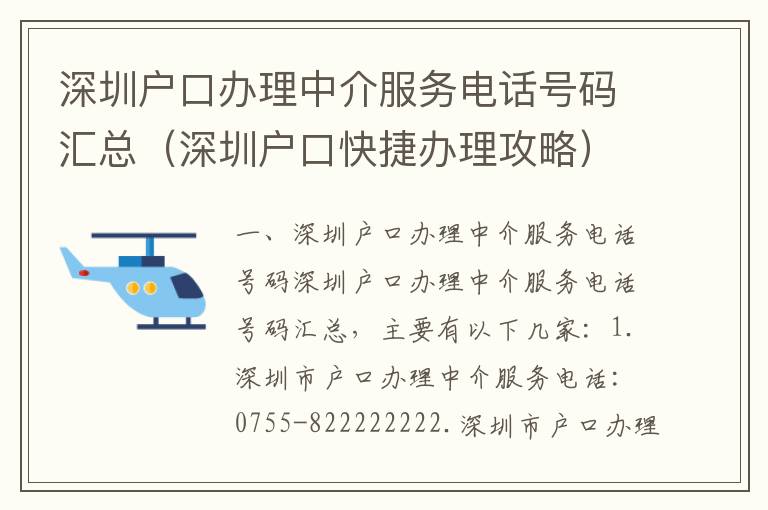 深圳户口办理中介服务电话号码汇总（深圳户口快捷办理攻略）

一、深圳户口办理中介服务电话号码深圳户口办理中介服务电话号码汇总，主要有以下几家：1.深圳市户口办理中介服务电话：0755-822222222.深圳市户口办理